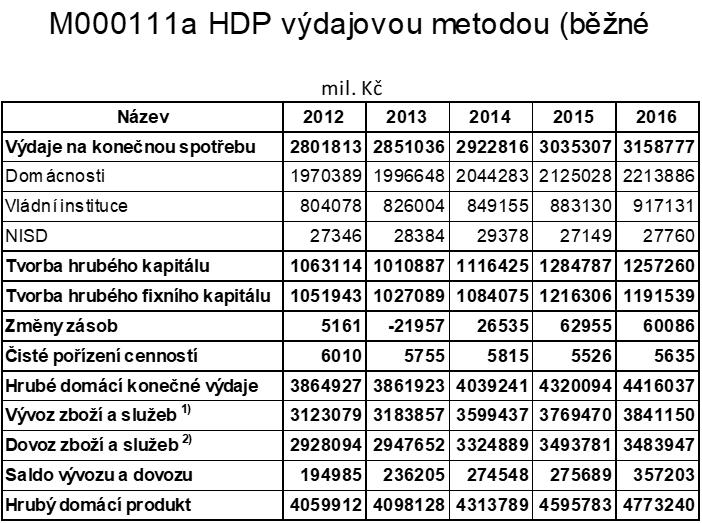 M000111a HDP výdajovou metodou (běžné

mil. Kč

| Název | 2012 | 2013 | 2014 | 2015 | 2016 |
|---|---|---|---|---|---|
| Výdaje na konečnou spotřebu | 2801813 | 2851036 | 2922816 | 3035307 | 3158777 |
| Domácnosti | 1970389 | 1996648 | 2044283 | 2125028 | 2213886 |
| Vládní instituce | 804078 | 826004 | 849155 | 883130 | 917131 |
| NISD | 27346 | 28384 | 29378 | 27149 | 27760 |
| Tvorba hrubého kapitálu | 1063114 | 1010887 | 1116425 | 1284787 | 1257260 |
| Tvorba hrubého fixního kapitálu | 1051943 | 1027089 | 1084075 | 1216306 | 1191539 |
| Změny zásob | 5161 | -21957 | 26535 | 62955 | 60086 |
| Čisté pořízení cenností | 6010 | 5755 | 5815 | 5526 | 5635 |
| Hrubé domácí konečné výdaje | 3864927 | 3861923 | 4039241 | 4320094 | 4416037 |
| Vývoz zboží a služeb $^{1)}$ | 3123079 | 3183857 | 3599437 | 3769470 | 3841150 |
| Dovoz zboží a služeb $^{2)}$ | 2928094 | 2947652 | 3324889 | 3493781 | 3483947 |
| Saldo vývozu a dovozu | 194985 | 236205 | 274548 | 275689 | 357203 |
| Hrubý domácí produkt | 4059912 | 4098128 | 4313789 | 4595783 | 4773240 |